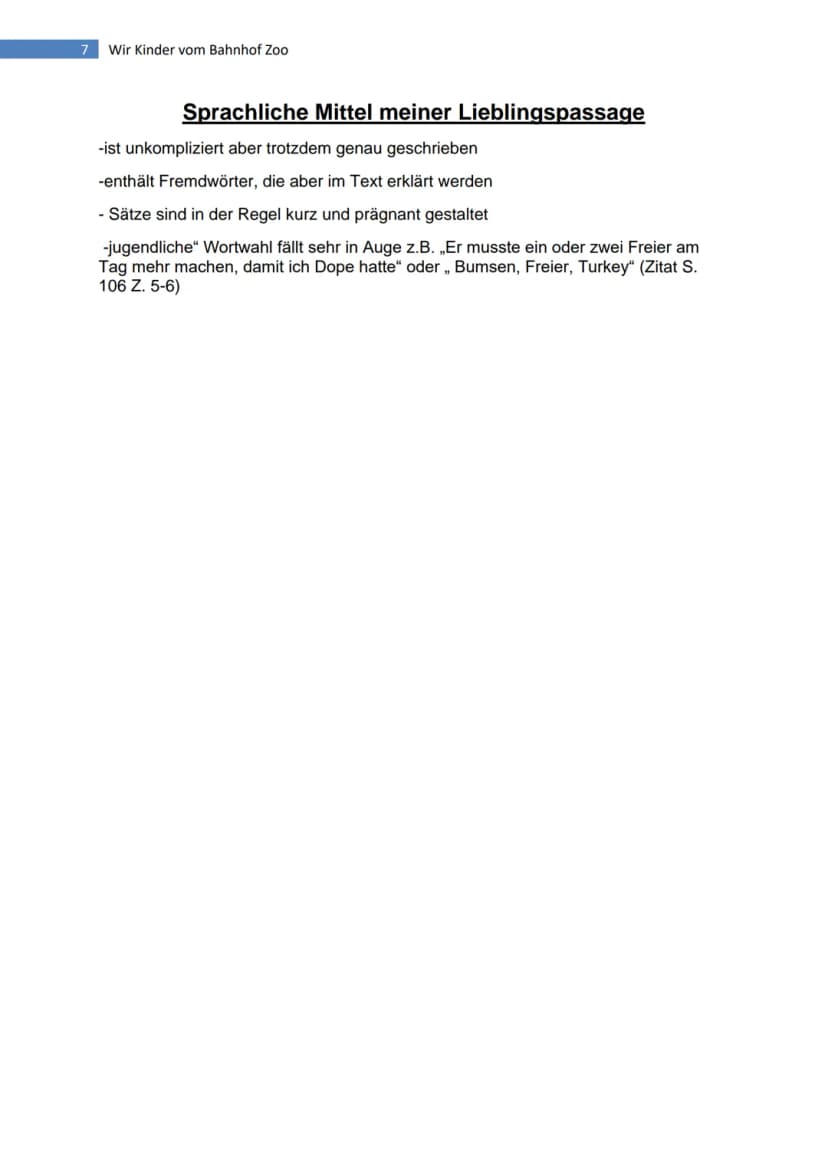 7 Wir Kinder vom Bahnhof Zoo

Sprachliche Mittel meiner Lieblingspassage

-ist unkompliziert aber trotzdem genau geschrieben

-enthält Fremdwörter, die aber im Text erklärt werden

- Sätze sind in der Regel kurz und prägnant gestaltet

-jugendliche“ Wortwahl fällt sehr in Auge z.B. „Er musste ein oder zwei Freier am Tag mehr machen, damit ich Dope hatte“ oder „ Bumsen, Freier, Turkey“ (Zitat S. 106 Z. 5-6)